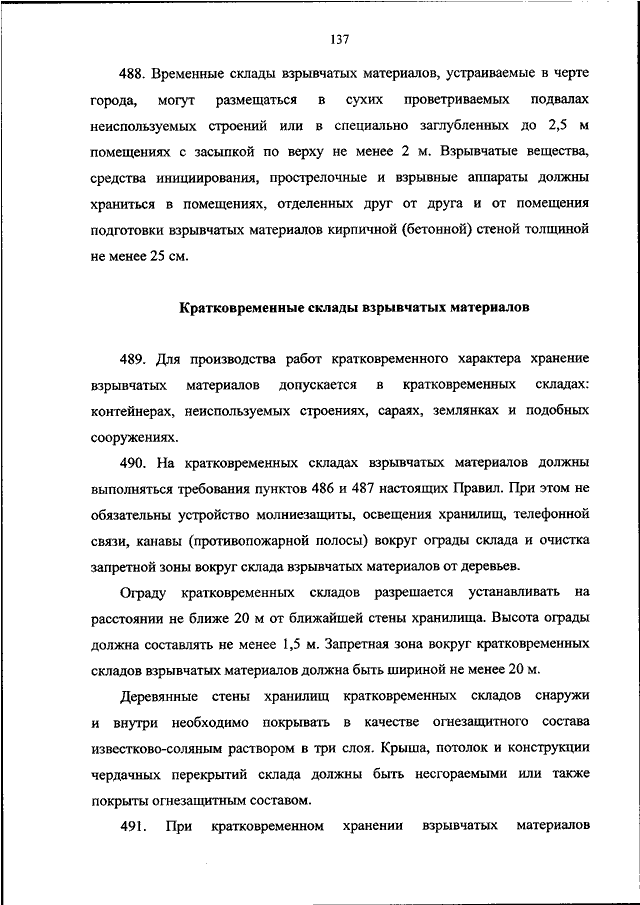 137

488. Временные склады взрывчатых материалов, устраиваемые в черте города, могут размещаться в сухих проветриваемых подвалах неиспользуемых строений или в специально заглубленных до 2,5 м помещениях с засыпкой по верху не менее 2 м. Взрывчатые вещества, средства инициирования, прострелочные и взрывные аппараты должны храниться в помещениях, отделенных друг от друга и от помещения подготовки взрывчатых материалов кирпичной (бетонной) стеной толщиной не менее 25 см.

Кратковременные склады взрывчатых материалов

489. Для производства работ кратковременного характера хранение взрывчатых материалов допускается в кратковременных складах: контейнерах, неиспользуемых строениях, сараях, землянках и подобных сооружениях.

490. На кратковременных складах взрывчатых материалов должны выполняться требования пунктов 486 и 487 настоящих Правил. При этом не обязательны устройство молниезащиты, освещения хранилищ, телефонной связи, канавы (противопожарной полосы) вокруг ограды склада и очистка запретной зоны вокруг склада взрывчатых материалов от деревьев.

Ограду кратковременных складов разрешается устанавливать на расстоянии не ближе 20 м от ближайшей стены хранилища. Высота ограды должна составлять не менее 1,5 м. Запретная зона вокруг кратковременных складов взрывчатых материалов должна быть шириной не менее 20 м.

Деревянные стены хранилищ кратковременных складов снаружи и внутри необходимо покрывать в качестве огнезащитного состава известково-соляным раствором в три слоя. Крыша, потолок и конструкции чердачных перекрытий склада должны быть несгораемыми или также покрыты огнезащитным составом.

491. При кратковременном хранении взрывчатых материалов